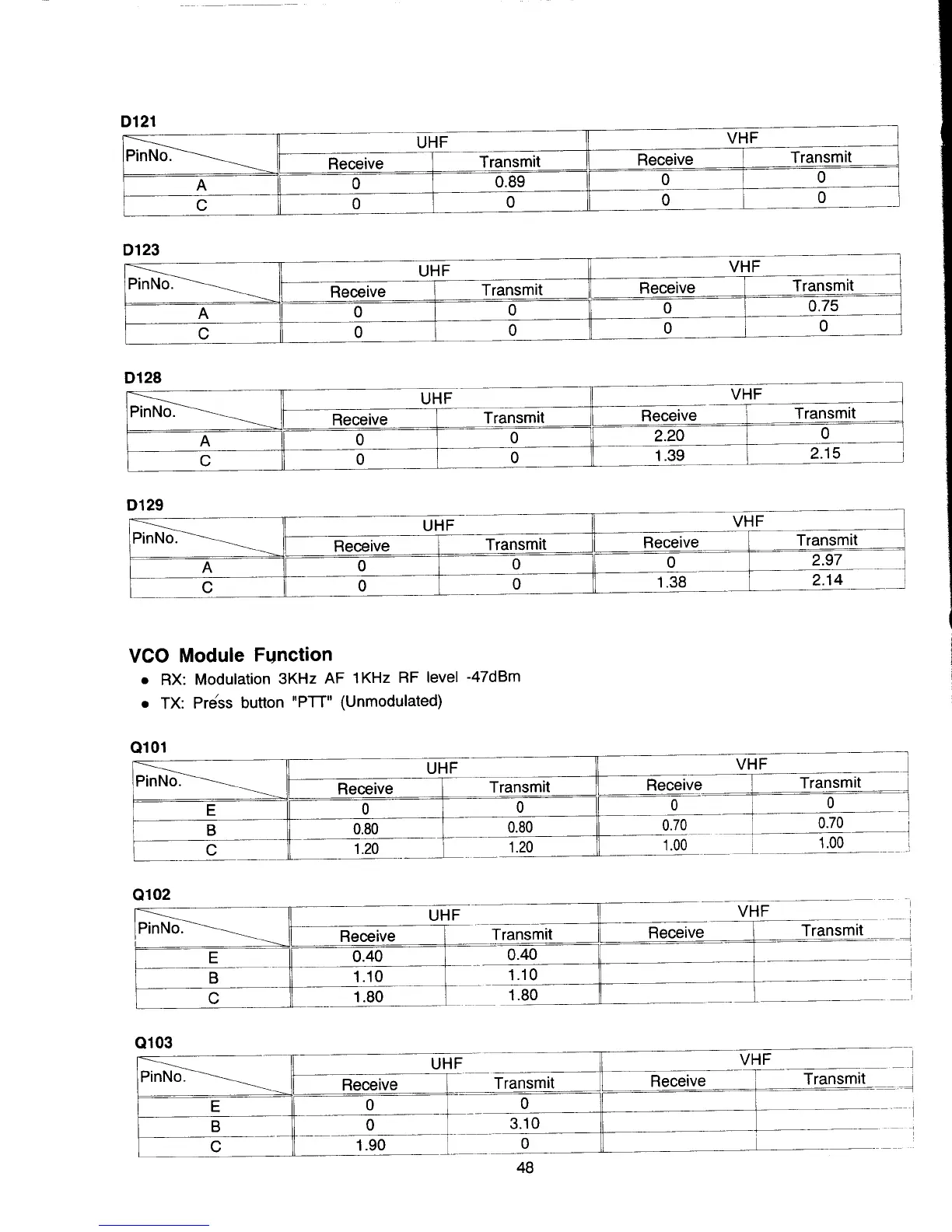 D121

| PinNo. | UHF Receive | UHF Transmit | VHF Receive | VHF Transmit |
|---|---|---|---|---|
| A | 0 | 0.89 | 0 | 0 |
| C | 0 | 0 | 0 | 0 |

D123

| PinNo. | UHF Receive | UHF Transmit | VHF Receive | VHF Transmit |
|---|---|---|---|---|
| A | 0 | 0 | 0 | 0.75 |
| C | 0 | 0 | 0 | 0 |

D128

| PinNo. | UHF Receive | UHF Transmit | VHF Receive | VHF Transmit |
|---|---|---|---|---|
| A | 0 | 0 | 2.20 | 0 |
| C | 0 | 0 | 1.39 | 2.15 |

D129

| PinNo. | UHF Receive | UHF Transmit | VHF Receive | VHF Transmit |
|---|---|---|---|---|
| A | 0 | 0 | 0 | 2.97 |
| C | 0 | 0 | 1.38 | 2.14 |

VCO Module Function

• RX: Modulation 3KHz AF 1KHz RF level -47dBm
• TX: Press button "PTT" (Unmodulated)

Q101

| PinNo. | UHF Receive | UHF Transmit | VHF Receive | VHF Transmit |
|---|---|---|---|---|
| E | 0 | 0 | 0 | 0 |
| B | 0.80 | 0.80 | 0.70 | 0.70 |
| C | 1.20 | 1.20 | 1.00 | 1.00 |

Q102

| PinNo. | UHF Receive | UHF Transmit | VHF Receive | VHF Transmit |
|---|---|---|---|---|
| E | 0.40 | 0.40 | | |
| B | 1.10 | 1.10 | | |
| C | 1.80 | 1.80 | | |

Q103

| PinNo. | UHF Receive | UHF Transmit | VHF Receive | VHF Transmit |
|---|---|---|---|---|
| E | 0 | 0 | | |
| B | 0 | 3.10 | | |
| C | 1.90 | 0 | | |

48